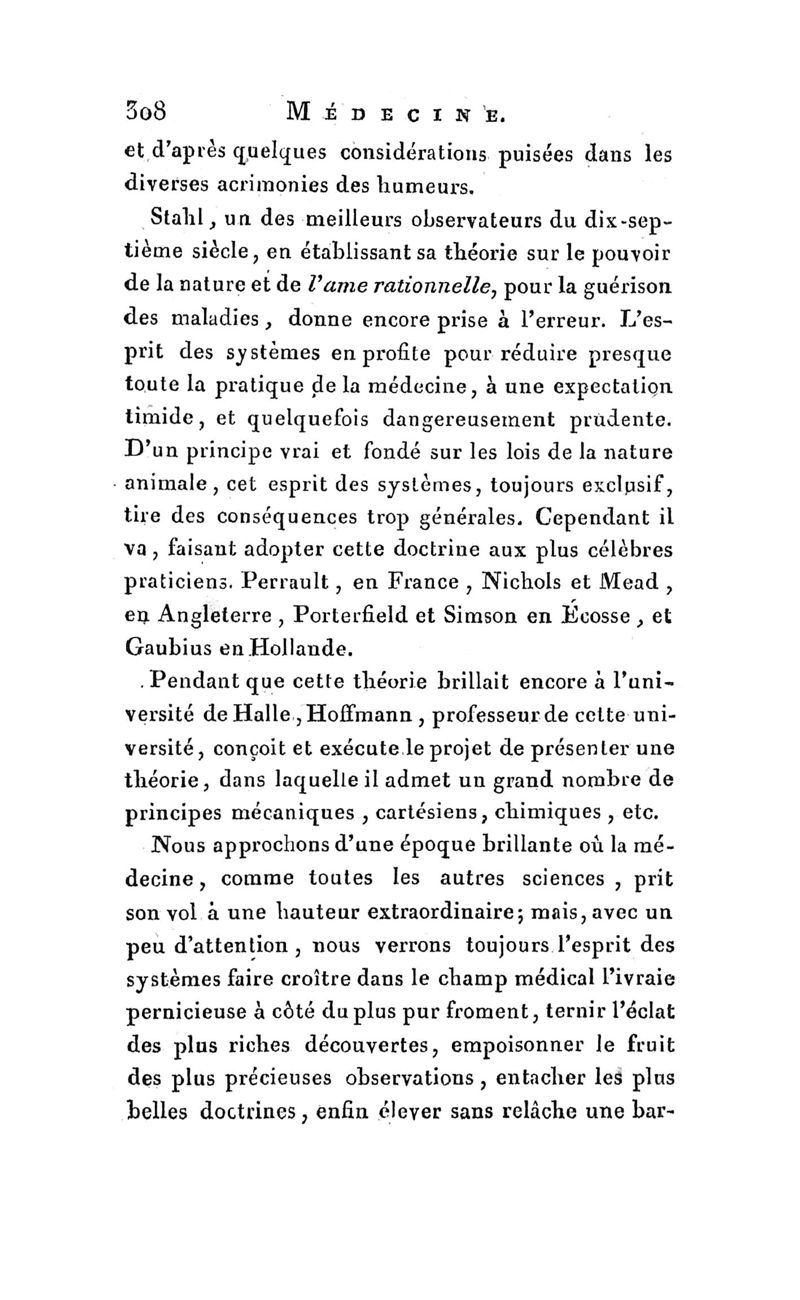 308 MÉDECINE.

et d'après quelques considérations puisées dans les diverses acrimonies des humeurs.

Stahl, un des meilleurs observateurs du dix-septième siècle, en établissant sa théorie sur le pouvoir de la nature et de *l'ame rationnelle*, pour la guérison des maladies, donne encore prise à l'erreur. L'esprit des systèmes en profite pour réduire presque toute la pratique de la médecine, à une expectation timide, et quelquefois dangereusement prudente. D'un principe vrai et fondé sur les lois de la nature animale, cet esprit des systèmes, toujours exclusif, tire des conséquences trop générales. Cependant il va, faisant adopter cette doctrine aux plus célèbres praticiens. Perrault, en France, Nichols et Mead, en Angleterre, Porterfield et Simson en Écosse, et Gaubius en Hollande.

Pendant que cette théorie brillait encore à l'université de Halle, Hoffmann, professeur de cette université, conçoit et exécute le projet de présenter une théorie, dans laquelle il admet un grand nombre de principes mécaniques, cartésiens, chimiques, etc.

Nous approchons d'une époque brillante où la médecine, comme toutes les autres sciences, prit son vol à une hauteur extraordinaire; mais, avec un peu d'attention, nous verrons toujours l'esprit des systèmes faire croître dans le champ médical l'ivraie pernicieuse à côté du plus pur froment, ternir l'éclat des plus riches découvertes, empoisonner le fruit des plus précieuses observations, entacher les plus belles doctrines, enfin élever sans relâche une bar-